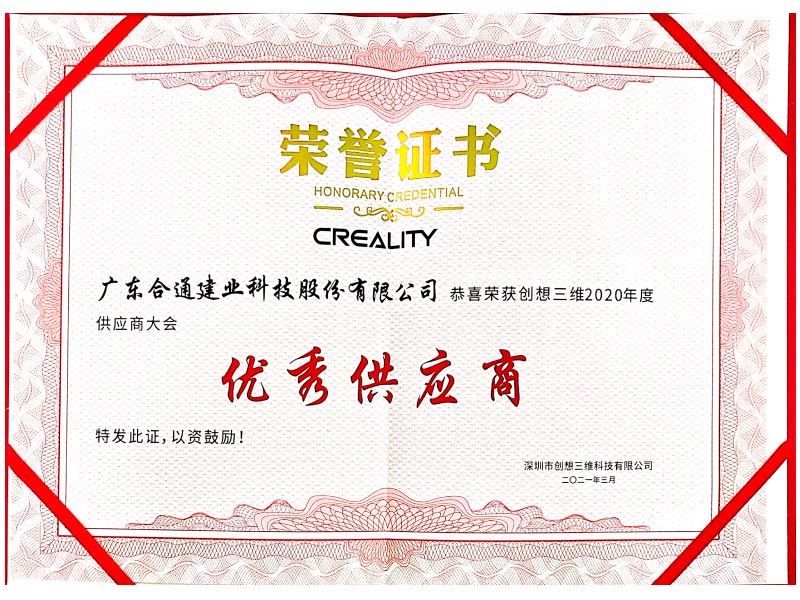 荣誉证书
HONORARY CREDENTIAL

CREALITY

广东合通建业科技股份有限公司 恭喜荣获创想三维2020年度供应商大会

优秀供应商

特发此证，以资鼓励！

深圳市创想三维科技有限公司
二〇二一年三月